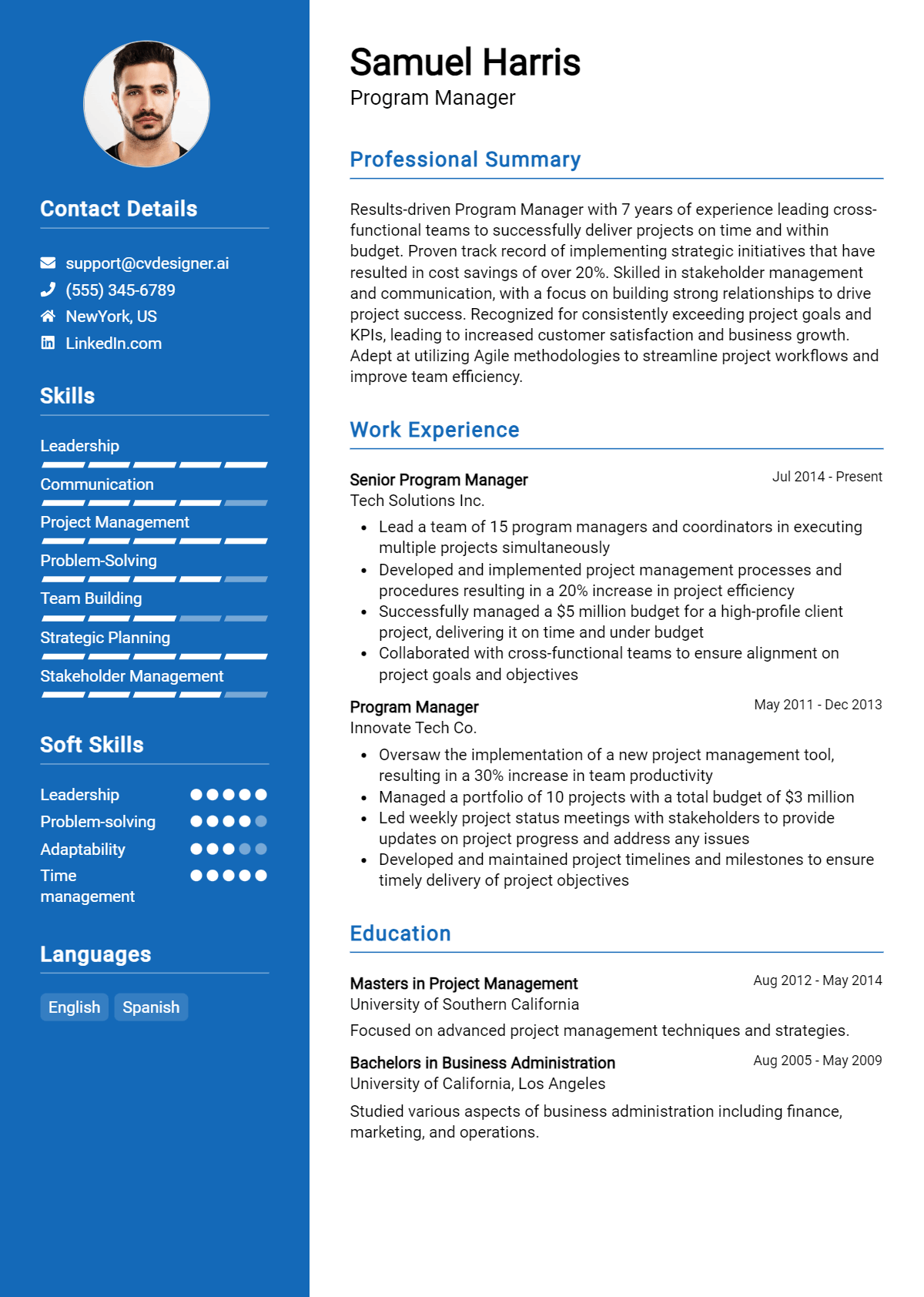 Contact Details

support@cvdesigner.ai
(555) 345-6789
NewYork, US
LinkedIn.com

Skills

Leadership
Communication
Project Management
Problem-Solving
Team Building
Strategic Planning
Stakeholder Management

Soft Skills

Leadership
Problem-solving
Adaptability
Time management

Languages

English
Spanish

Samuel Harris
Program Manager

Professional Summary

Results-driven Program Manager with 7 years of experience leading cross-functional teams to successfully deliver projects on time and within budget. Proven track record of implementing strategic initiatives that have resulted in cost savings of over 20%. Skilled in stakeholder management and communication, with a focus on building strong relationships to drive project success. Recognized for consistently exceeding project goals and KPIs, leading to increased customer satisfaction and business growth. Adept at utilizing Agile methodologies to streamline project workflows and improve team efficiency.

Work Experience

Senior Program Manager
Jul 2014 - Present
Tech Solutions Inc.
• Lead a team of 15 program managers and coordinators in executing multiple projects simultaneously
• Developed and implemented project management processes and procedures resulting in a 20% increase in project efficiency
• Successfully managed a $5 million budget for a high-profile client project, delivering it on time and under budget
• Collaborated with cross-functional teams to ensure alignment on project goals and objectives

Program Manager
May 2011 - Dec 2013
Innovate Tech Co.
• Oversaw the implementation of a new project management tool, resulting in a 30% increase in team productivity
• Managed a portfolio of 10 projects with a total budget of $3 million
• Led weekly project status meetings with stakeholders to provide updates on project progress and address any issues
• Developed and maintained project timelines and milestones to ensure timely delivery of project objectives

Education

Masters in Project Management
Aug 2012 - May 2014
University of Southern California
Focused on advanced project management techniques and strategies.

Bachelors in Business Administration
Aug 2005 - May 2009
University of California, Los Angeles
Studied various aspects of business administration including finance, marketing, and operations.